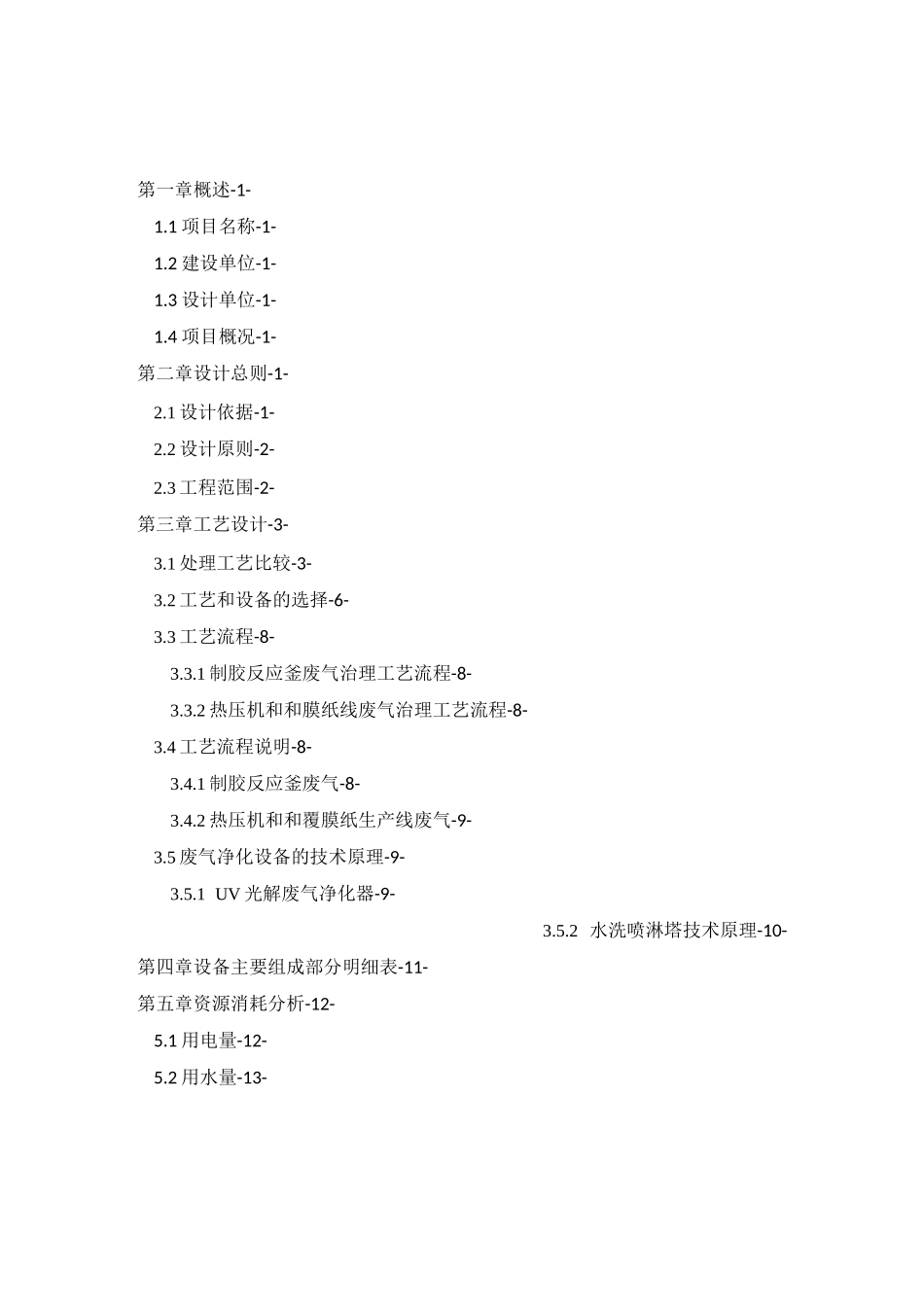 第一章概述-1-

1.1 项目名称-1-

1.2 建设单位-1-

1.3 设计单位-1-

1.4 项目概况-1-

第二章设计总则-1-

2.1 设计依据-1-

2.2 设计原则-2-

2.3 工程范围-2-

第三章工艺设计-3-

3.1 处理工艺比较-3-

3.2 工艺和设备的选择-6-

3.3 工艺流程-8-

3.3.1 制胶反应釜废气治理工艺流程-8-

3.3.2 热压机和和膜纸线废气治理工艺流程-8-

3.4 工艺流程说明-8-

3.4.1 制胶反应釜废气-8-

3.4.2 热压机和和覆膜纸生产线废气-9-

3.5 废气净化设备的技术原理-9-

3.5.1 UV 光解废气净化器-9-

3.5.2 水洗喷淋塔技术原理-10-

第四章设备主要组成部分明细表-11-

第五章资源消耗分析-12-

5.1 用电量-12-

5.2 用水量-13-